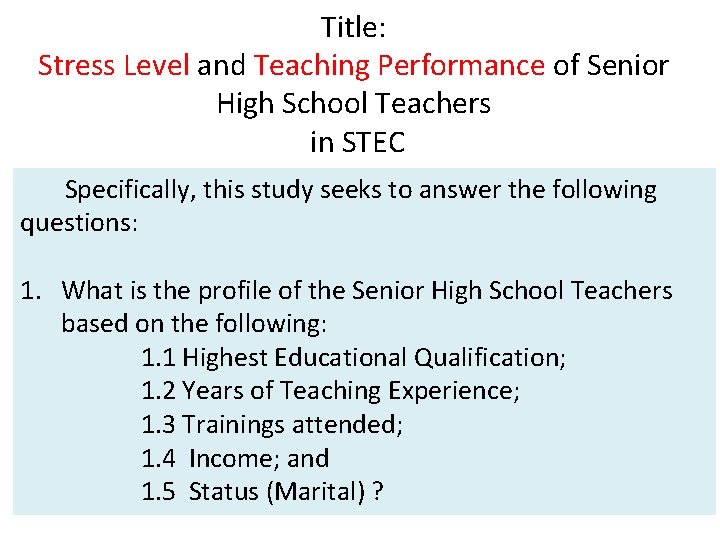 Title:
Stress Level and Teaching Performance of Senior High School Teachers in STEC

Specifically, this study seeks to answer the following questions:

1. What is the profile of the Senior High School Teachers based on the following:
1.1 Highest Educational Qualification;
1.2 Years of Teaching Experience;
1.3 Trainings attended;
1.4 Income; and
1.5 Status (Marital) ?